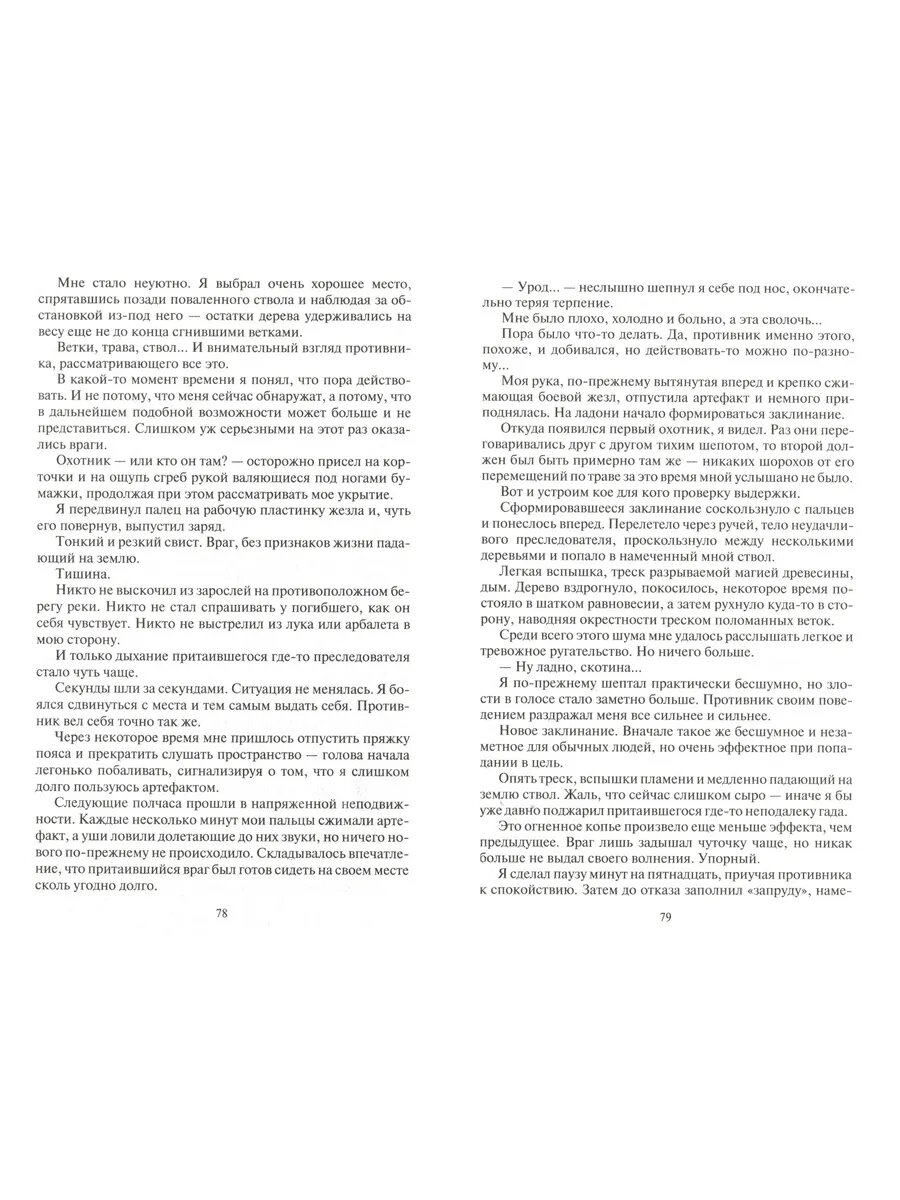 Мне стало неуютно. Я выбрал очень хорошее место, спрятавшись позади поваленного ствола и наблюдая за обстановкой из-под него — остатки дерева удерживались на весу еще не до конца сгнившими ветками.

Ветки, трава, ствол... И внимательный взгляд противника, рассматривающего все это.

В какой-то момент времени я понял, что пора действовать. И не потому, что меня сейчас обнаружат, а потому, что в дальнейшем подобной возможности может больше и не представиться. Слишком уж серьезными на этот раз оказались враги.

Охотник — или кто он там? — осторожно присел на корточки и на ощупь сгреб рукой валяющиеся под ногами бумажки, продолжая при этом рассматривать мое укрытие.

Я передвинул палец на рабочую пластинку жезла и, чуть его повернув, выпустил заряд.

Тонкий и резкий свист. Враг, без признаков жизни падающий на землю.

Тишина.

Никто не выскочил из зарослей на противоположном берегу реки. Никто не стал спрашивать у погибшего, как он себя чувствует. Никто не выстрелил из лука или арбалета в мою сторону.

И только дыхание притаившегося где-то преследователя стало чуть чаще.

Секунды шли за секундами. Ситуация не менялась. Я боялся сдвинуться с места и тем самым выдать себя. Противник вел себя точно так же.

Через некоторое время мне пришлось отпустить пряжку пояса и прекратить слушать пространство — голова начала легонько побаливать, сигнализируя о том, что я слишком долго пользуюсь артефактом.

Следующие полчаса прошли в напряженной неподвижности. Каждые несколько минут мои пальцы сжимали артефакт, а уши ловили долетающие до них звуки, но ничего нового по-прежнему не происходило. Складывалось впечатление, что притаившийся враг был готов сидеть на своем месте сколь угодно долго.

78

— Урод... — неслышно шепнул я себе под нос, окончательно теряя терпение.

Мне было плохо, холодно и больно, а эта сволочь...

Пора было что-то делать. Да, противник именно этого, похоже, и добивался, но действовать-то можно по-разному...

Моя рука, по-прежнему вытянутая вперед и крепко сжимающая боевой жезл, отпустила артефакт и немного приподнялась. На ладони начало формироваться заклинание.

Откуда появился первый охотник, я видел. Раз они переговаривались друг с другом тихим шепотом, то второй должен был быть примерно там же — никаких шорохов от его перемещений по траве за это время мной услышано не было.

Вот и устроим кое для кого проверку выдержки.

Сформировавшееся заклинание соскользнуло с пальцев и понеслось вперед. Перелетело через ручей, тело неудачливого преследователя, проскользнуло между несколькими деревьями и попало в намеченный мной ствол.

Легкая вспышка, треск разрываемой магией древесины, дым. Дерево вздрогнуло, покосилось, некоторое время постояло в шатком равновесии, а затем рухнуло куда-то в сторону, наводняя окрестности треском поломанных веток.

Среди всего этого шума мне удалось расслышать легкое и тревожное ругательство. Но ничего больше.

— Ну ладно, скотина...

Я по-прежнему шептал практически бесшумно, но злости в голосе стало заметно больше. Противник своим поведением раздражал меня все сильнее и сильнее.

Новое заклинание. Вначале такое же бесшумное и незаметное для обычных людей, но очень эффектное при попадании в цель.

Опять треск, вспышки пламени и медленно падающий на землю ствол. Жаль, что сейчас слишком сыро — иначе я бы уже давно поджарил притаившегося где-то неподалеку гада.

Это огненное копье произвело еще меньше эффекта, чем предыдущее. Враг лишь задышал чуточку чаще, но никак больше не выдал своего волнения. Упорный.

Я сделал паузу минут на пятнадцать, приучая противника к спокойствию. Затем до отказа заполнил «запруду», наме-

79